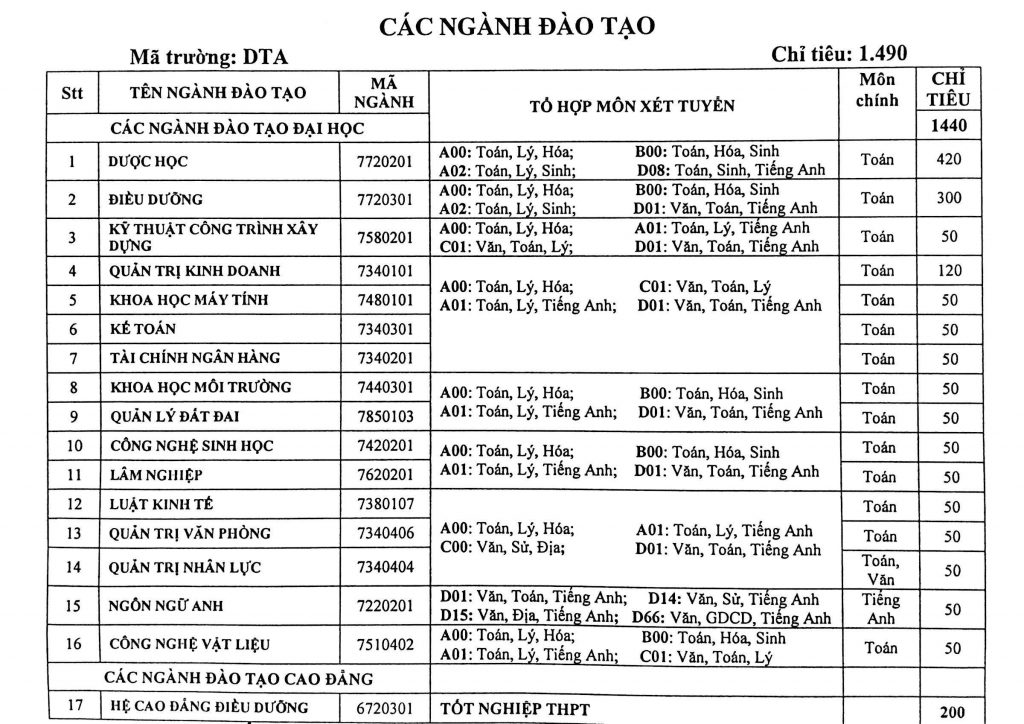 CÁC NGÀNH ĐÀO TẠO

Mã trường: DTA

Chỉ tiêu: 1.490

| Stt | TÊN NGÀNH ĐÀO TẠO | MÃ NGÀNH | TỔ HỢP MÔN XÉT TUYỂN | Môn chính | CHỈ TIÊU |
|---|---|---|---|---|---|
| | CÁC NGÀNH ĐÀO TẠO ĐẠI HỌC | | | | 1440 |
| 1 | DƯỢC HỌC | 7720201 | A00: Toán, Lý, Hóa; B00: Toán, Hóa, Sinh A02: Toán, Lý, Sinh; D08: Toán, Sinh, Tiếng Anh | Toán | 420 |
| 2 | ĐIỀU DƯỠNG | 7720301 | A00: Toán, Lý, Hóa; B00: Toán, Hóa, Sinh A02: Toán, Lý, Sinh; D01: Văn, Toán, Tiếng Anh | Toán | 300 |
| 3 | KỸ THUẬT CÔNG TRÌNH XÂY DỰNG | 7580201 | A00: Toán, Lý, Hóa; A01: Toán, Lý, Tiếng Anh C01: Văn, Toán, Lý; D01: Văn, Toán, Tiếng Anh | Toán | 50 |
| 4 | QUẢN TRỊ KINH DOANH | 7340101 | A00: Toán, Lý, Hóa; C01: Văn, Toán, Lý A01: Toán, Lý, Tiếng Anh; D01: Văn, Toán, Tiếng Anh | Toán | 120 |
| 5 | KHOA HỌC MÁY TÍNH | 7480101 | | Toán | 50 |
| 6 | KẾ TOÁN | 7340301 | | Toán | 50 |
| 7 | TÀI CHÍNH NGÂN HÀNG | 7340201 | | Toán | 50 |
| 8 | KHOA HỌC MÔI TRƯỜNG | 7440301 | A00: Toán, Lý, Hóa; B00: Toán, Hóa, Sinh A01: Toán, Lý, Tiếng Anh; D01: Văn, Toán, Tiếng Anh | Toán | 50 |
| 9 | QUẢN LÝ ĐẤT ĐAI | 7850103 | | Toán | 50 |
| 10 | CÔNG NGHỆ SINH HỌC | 7420201 | A00: Toán, Lý, Hóa; B00: Toán, Hóa, Sinh A01: Toán, Lý, Tiếng Anh; D01: Văn, Toán, Tiếng Anh | Toán | 50 |
| 11 | LÂM NGHIỆP | 7620201 | | Toán | 50 |
| 12 | LUẬT KINH TẾ | 7380107 | A00: Toán, Lý, Hóa; A01: Toán, Lý, Tiếng Anh C00: Văn, Sử, Địa; D01: Văn, Toán, Tiếng Anh | Toán | 50 |
| 13 | QUẢN TRỊ VĂN PHÒNG | 7340406 | | Toán | 50 |
| 14 | QUẢN TRỊ NHÂN LỰC | 7340404 | | Toán, Văn | 50 |
| 15 | NGÔN NGỮ ANH | 7220201 | D01: Văn, Toán, Tiếng Anh; D14: Văn, Sử, Tiếng Anh D15: Văn, Địa, Tiếng Anh; D66: Văn, GDCD, Tiếng Anh | Tiếng Anh | 50 |
| 16 | CÔNG NGHỆ VẬT LIỆU | 7510402 | A00: Toán, Lý, Hóa; B00: Toán, Hóa, Sinh A01: Toán, Lý, Tiếng Anh; C01: Văn, Toán, Lý | Toán | 50 |
| | CÁC NGÀNH ĐÀO TẠO CAO ĐẲNG | | | | |
| 17 | HỆ CAO ĐẲNG ĐIỀU DƯỠNG | 6720301 | TỐT NGHIỆP THPT | | 200 |